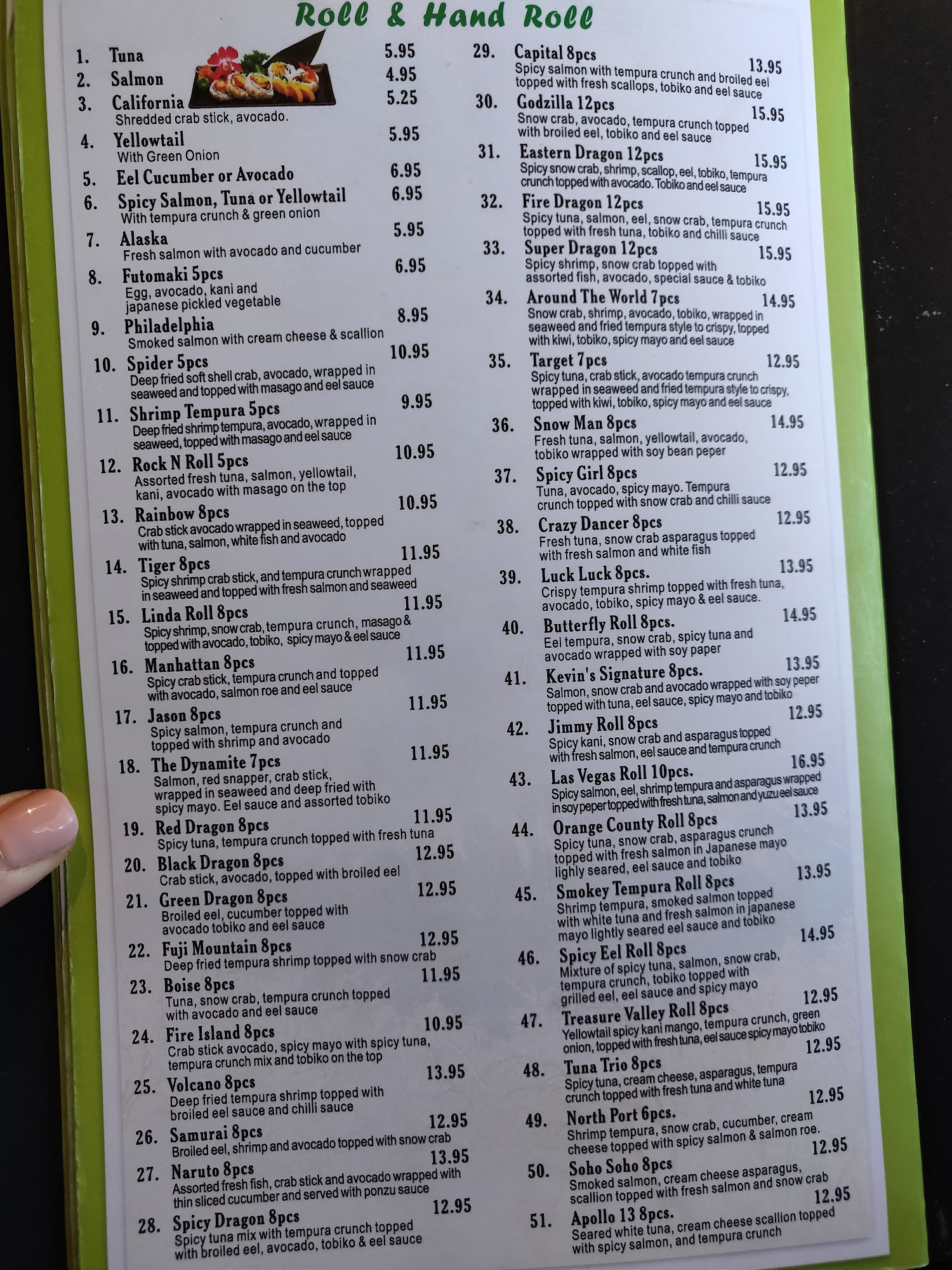 Roll & Hand Roll

1. Tuna 5.95
2. Salmon 4.95
3. California 5.25
Shredded crab stick, avocado.
4. Yellowtail 5.95
With Green Onion
5. Eel Cucumber or Avocado 6.95
6. Spicy Salmon, Tuna or Yellowtail 6.95
With tempura crunch & green onion
7. Alaska 5.95
Fresh salmon with avocado and cucumber
8. Futomaki 5pcs 6.95
Egg, avocado, kani and japanese pickled vegetable
9. Philadelphia 8.95
Smoked salmon with cream cheese & scallion
10. Spider 5pcs 10.95
Deep fried soft shell crab, avocado, wrapped in seaweed and topped with masago and eel sauce
11. Shrimp Tempura 5pcs 9.95
Deep fried shrimp tempura, avocado, wrapped in seaweed, topped with masago and eel sauce
12. Rock N Roll 5pcs 10.95
Assorted fresh tuna, salmon, yellowtail, kani, avocado with masago on the top
13. Rainbow 8pcs 10.95
Crab stick avocado wrapped in seaweed, topped with tuna, salmon, white fish and avocado
14. Tiger 8pcs 11.95
Spicy shrimp crab stick, and tempura crunch wrapped in seaweed and topped with fresh salmon and seaweed
15. Linda Roll 8pcs 11.95
Spicy shrimp, snow crab, tempura crunch, masago & topped with avocado, tobiko, spicy mayo & eel sauce
16. Manhattan 8pcs 11.95
Spicy crab stick, tempura crunch and topped with avocado, salmon roe and eel sauce
17. Jason 8pcs 11.95
Spicy salmon, tempura crunch and topped with shrimp and avocado
18. The Dynamite 7pcs 11.95
Salmon, red snapper, crab stick, wrapped in seaweed and deep fried with spicy mayo. Eel sauce and assorted tobiko
19. Red Dragon 8pcs 11.95
Spicy tuna, tempura crunch topped with fresh tuna
20. Black Dragon 8pcs 12.95
Crab stick, avocado, topped with broiled eel
21. Green Dragon 8pcs 12.95
Broiled eel, cucumber topped with avocado tobiko and eel sauce
22. Fuji Mountain 8pcs 12.95
Deep fried tempura shrimp topped with snow crab
23. Boise 8pcs 11.95
Tuna, snow crab, tempura crunch topped with avocado and eel sauce
24. Fire Island 8pcs 10.95
Crab stick avocado, spicy mayo with spicy tuna, tempura crunch mix and tobiko on the top
25. Volcano 8pcs 13.95
Deep fried tempura shrimp topped with broiled eel sauce and chilli sauce
26. Samurai 8pcs 12.95
Broiled eel, shrimp and avocado topped with snow crab
27. Naruto 8pcs 13.95
Assorted fresh fish, crab stick and avocado wrapped with thin sliced cucumber and served with ponzu sauce
28. Spicy Dragon 8pcs 12.95
Spicy tuna mix with tempura crunch topped with broiled eel, avocado, tobiko & eel sauce

29. Capital 8pcs 13.95
Spicy salmon with tempura crunch and broiled eel topped with fresh scallops, tobiko and eel sauce
30. Godzilla 12pcs 15.95
Snow crab, avocado, tempura crunch topped with broiled eel, tobiko and eel sauce
31. Eastern Dragon 12pcs 15.95
Spicy snow crab, shrimp, scallop, eel, tobiko, tempura crunch topped with avocado. Tobiko and eel sauce
32. Fire Dragon 12pcs 15.95
Spicy tuna, salmon, eel, snow crab, tempura crunch topped with fresh tuna, tobiko and chilli sauce
33. Super Dragon 12pcs 15.95
Spicy shrimp, snow crab topped with assorted fish, avocado, special sauce & tobiko
34. Around The World 7pcs 14.95
Snow crab, shrimp, avocado, tobiko, wrapped in seaweed and fried tempura style to crispy, topped with kiwi, tobiko, spicy mayo and eel sauce
35. Target 7pcs 12.95
Spicy tuna, crab stick, avocado tempura crunch wrapped in seaweed and fried tempura style to crispy, topped with kiwi, tobiko, spicy mayo and eel sauce
36. Snow Man 8pcs 14.95
Fresh tuna, salmon, yellowtail, avocado, tobiko wrapped with soy bean peper
37. Spicy Girl 8pcs 12.95
Tuna, avocado, spicy mayo. Tempura crunch topped with snow crab and chilli sauce
38. Crazy Dancer 8pcs 12.95
Fresh tuna, snow crab asparagus topped with fresh salmon and white fish
39. Luck Luck 8pcs. 13.95
Crispy tempura shrimp topped with fresh tuna, avocado, tobiko, spicy mayo & eel sauce.
40. Butterfly Roll 8pcs. 14.95
Eel tempura, snow crab, spicy tuna and avocado wrapped with soy paper
41. Kevin's Signature 8pcs. 13.95
Salmon, snow crab and avocado wrapped with soy peper topped with tuna, eel sauce, spicy mayo and tobiko
42. Jimmy Roll 8pcs 12.95
Spicy kani, snow crab and asparagus topped with fresh salmon, eel sauce and tempura crunch
43. Las Vegas Roll 10pcs. 16.95
Spicy salmon, eel, shrimp tempura and asparagus wrapped in soy peper topped with fresh tuna, salmon and yuzu eel sauce
44. Orange County Roll 8pcs 13.95
Spicy tuna, snow crab, asparagus crunch topped with fresh salmon in Japanese mayo lighly seared, eel sauce and tobiko
45. Smokey Tempura Roll 8pcs 13.95
Shrimp tempura, smoked salmon topped with white tuna and fresh salmon in japanese mayo lightly seared eel sauce and tobiko
46. Spicy Eel Roll 8pcs 14.95
Mixture of spicy tuna, salmon, snow crab, tempura crunch, tobiko topped with grilled eel, eel sauce and spicy mayo
47. Treasure Valley Roll 8pcs 12.95
Yellowtail spicy kani mango, tempura crunch, green onion, topped with fresh tuna, eel sauce spicy mayo tobiko
48. Tuna Trio 8pcs 12.95
Spicy tuna, cream cheese, asparagus, tempura crunch topped with fresh tuna and white tuna
49. North Port 6pcs. 12.95
Shrimp tempura, snow crab, cucumber, cream cheese topped with spicy salmon & salmon roe.
50. Soho Soho 8pcs 12.95
Smoked salmon, cream cheese asparagus, scallion topped with fresh salmon and snow crab
51. Apollo 13 8pcs. 12.95
Seared white tuna, cream cheese scallion topped with spicy salmon, and tempura crunch